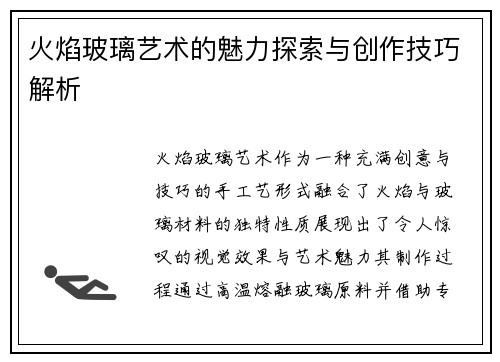 火焰玻璃艺术的魅力探索与创作技巧解析

火焰玻璃艺术作为一种充满创意与技巧的手工艺形式融合了火焰与玻璃材料的独特性质展现出了令人惊叹的视觉效果与艺术魅力其制作过程通过高温熔融玻璃原料并借助专